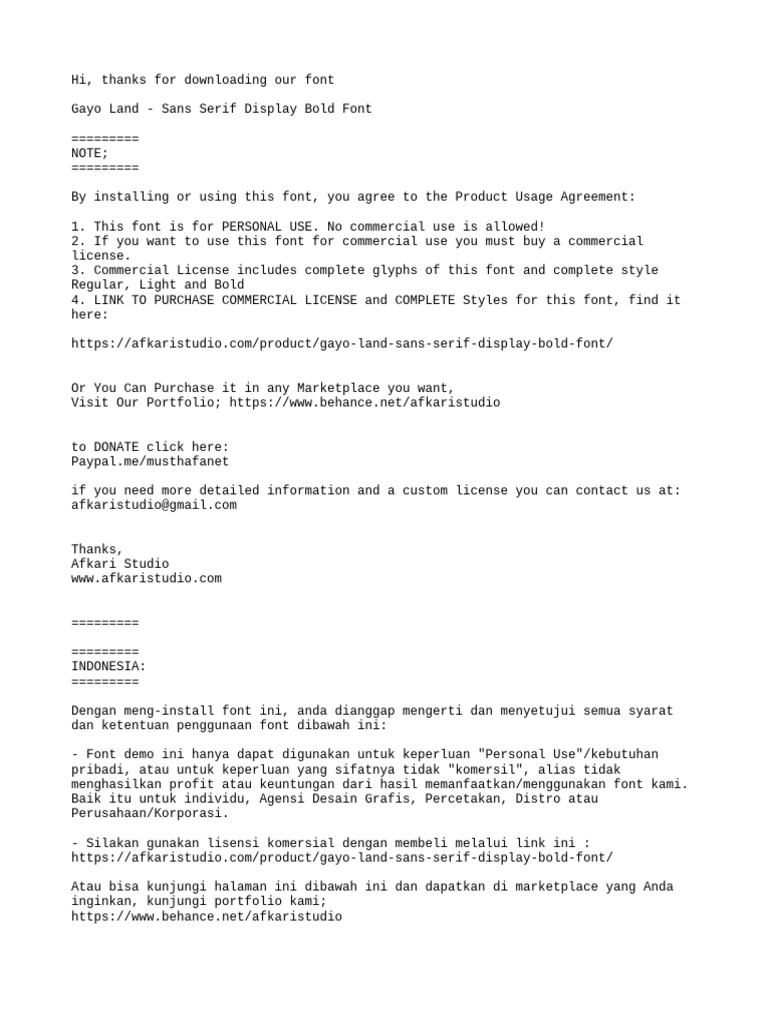 Hi, thanks for downloading our font

Gayo Land - Sans Serif Display Bold Font

=========
NOTE;
=========

By installing or using this font, you agree to the Product Usage Agreement:

1. This font is for PERSONAL USE. No commercial use is allowed!
2. If you want to use this font for commercial use you must buy a commercial license.
3. Commercial License includes complete glyphs of this font and complete style Regular, Light and Bold
4. LINK TO PURCHASE COMMERCIAL LICENSE and COMPLETE Styles for this font, find it here:

https://afkaristudio.com/product/gayo-land-sans-serif-display-bold-font/

Or You Can Purchase it in any Marketplace you want,
Visit Our Portfolio; https://www.behance.net/afkaristudio

to DONATE click here:
Paypal.me/musthafanet

if you need more detailed information and a custom license you can contact us at:
afkaristudio@gmail.com

Thanks,
Afkari Studio
www.afkaristudio.com

=========

=========
INDONESIA:
=========

Dengan meng-install font ini, anda dianggap mengerti dan menyetujui semua syarat dan ketentuan penggunaan font dibawah ini:

- Font demo ini hanya dapat digunakan untuk keperluan "Personal Use"/kebutuhan pribadi, atau untuk keperluan yang sifatnya tidak "komersil", alias tidak menghasilkan profit atau keuntungan dari hasil memanfaatkan/menggunakan font kami. Baik itu untuk individu, Agensi Desain Grafis, Percetakan, Distro atau Perusahaan/Korporasi.

- Silakan gunakan lisensi komersial dengan membeli melalui link ini :
https://afkaristudio.com/product/gayo-land-sans-serif-display-bold-font/

Atau bisa kunjungi halaman ini dibawah ini dan dapatkan di marketplace yang Anda inginkan, kunjungi portfolio kami;
https://www.behance.net/afkaristudio